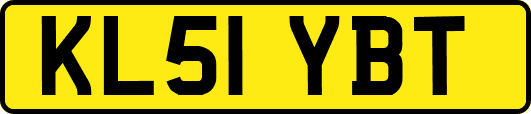 KL51 YBT